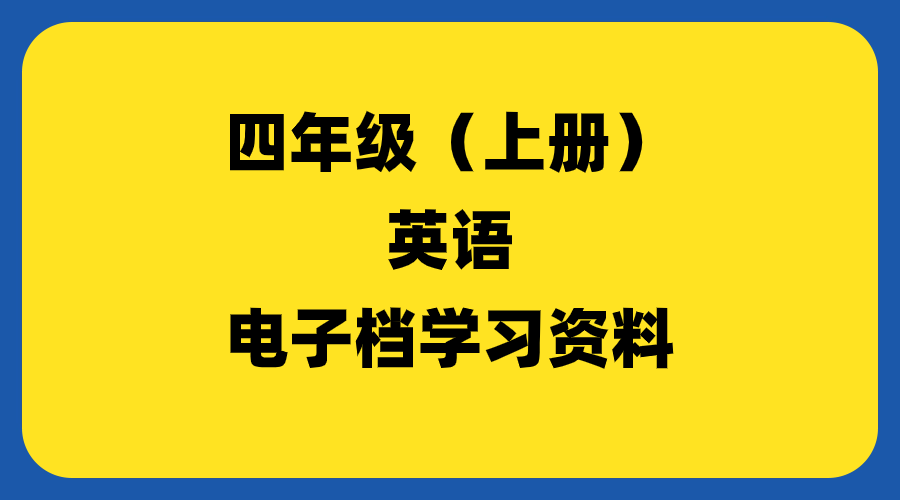 四年级（上册）
英语
电子档学习资料